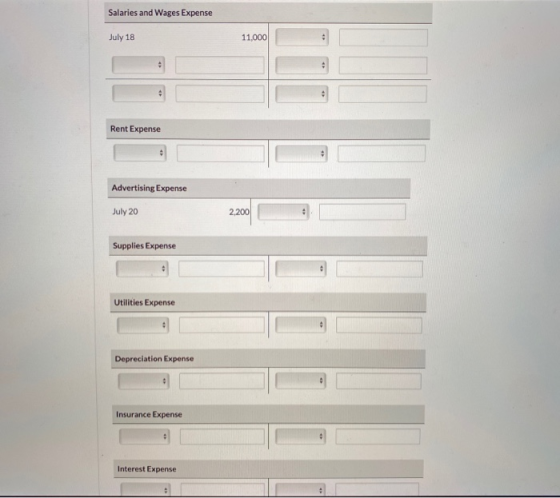 Salaries and Wages Expense

July 18 11,000

Rent Expense

Advertising Expense

July 20 2,200

Supplies Expense

Utilities Expense

Depreciation Expense

Insurance Expense

Interest Expense